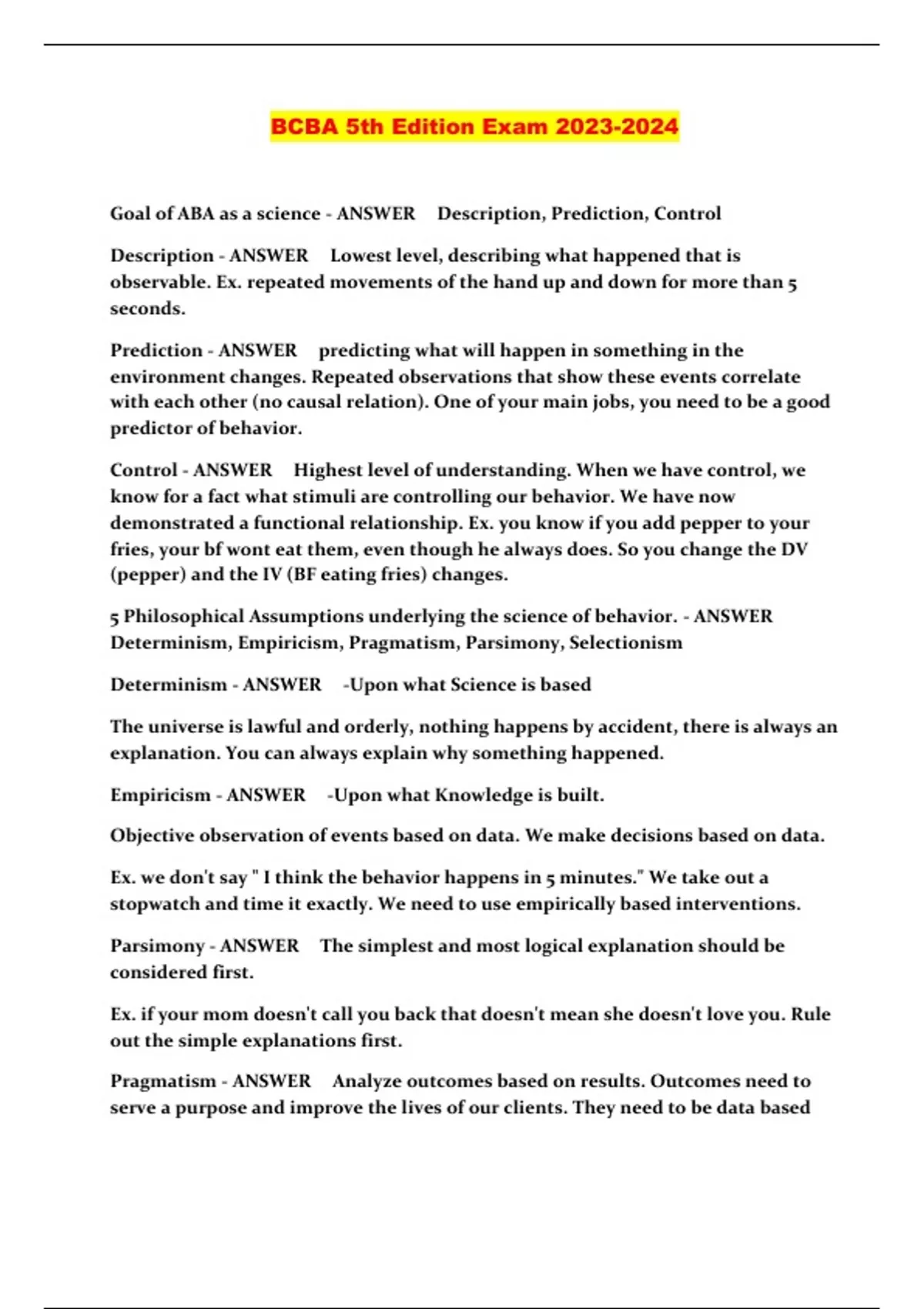 BCBA 5th Edition Exam 2023-2024

Goal of ABA as a science - ANSWER Description, Prediction, Control

Description - ANSWER Lowest level, describing what happened that is observable. Ex. repeated movements of the hand up and down for more than 5 seconds.

Prediction - ANSWER predicting what will happen in something in the environment changes. Repeated observations that show these events correlate with each other (no causal relation). One of your main jobs, you need to be a good predictor of behavior.

Control - ANSWER Highest level of understanding. When we have control, we know for a fact what stimuli are controlling our behavior. We have now demonstrated a functional relationship. Ex. you know if you add pepper to your fries, your bf wont eat them, even though he always does. So you change the DV (pepper) and the IV (BF eating fries) changes.

5 Philosophical Assumptions underlying the science of behavior. - ANSWER Determinism, Empiricism, Pragmatism, Parsimony, Selectionism

Determinism - ANSWER -Upon what Science is based

The universe is lawful and orderly, nothing happens by accident, there is always an explanation. You can always explain why something happened.

Empiricism - ANSWER -Upon what Knowledge is built.

Objective observation of events based on data. We make decisions based on data.

Ex. we don't say " I think the behavior happens in 5 minutes." We take out a stopwatch and time it exactly. We need to use empirically based interventions.

Parsimony - ANSWER The simplest and most logical explanation should be considered first.

Ex. if your mom doesn't call you back that doesn't mean she doesn't love you. Rule out the simple explanations first.

Pragmatism - ANSWER Analyze outcomes based on results. Outcomes need to serve a purpose and improve the lives of our clients. They need to be data based